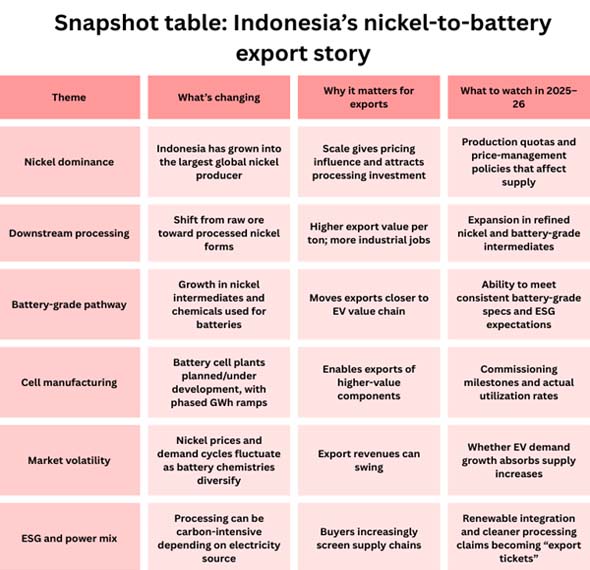 Snapshot table: Indonesia's nickel-to-battery export story

| Theme | What's changing | Why it matters for exports | What to watch in 2025–26 |
|---|---|---|---|
| Nickel dominance | Indonesia has grown into the largest global nickel producer | Scale gives pricing influence and attracts processing investment | Production quotas and price-management policies that affect supply |
| Downstream processing | Shift from raw ore toward processed nickel forms | Higher export value per ton; more industrial jobs | Expansion in refined nickel and battery-grade intermediates |
| Battery-grade pathway | Growth in nickel intermediates and chemicals used for batteries | Moves exports closer to EV value chain | Ability to meet consistent battery-grade specs and ESG expectations |
| Cell manufacturing | Battery cell plants planned/under development, with phased GWh ramps | Enables exports of higher-value components | Commissioning milestones and actual utilization rates |
| Market volatility | Nickel prices and demand cycles fluctuate as battery chemistries diversify | Export revenues can swing | Whether EV demand growth absorbs supply increases |
| ESG and power mix | Processing can be carbon-intensive depending on electricity source | Buyers increasingly screen supply chains | Renewable integration and cleaner processing claims becoming "export tickets" |